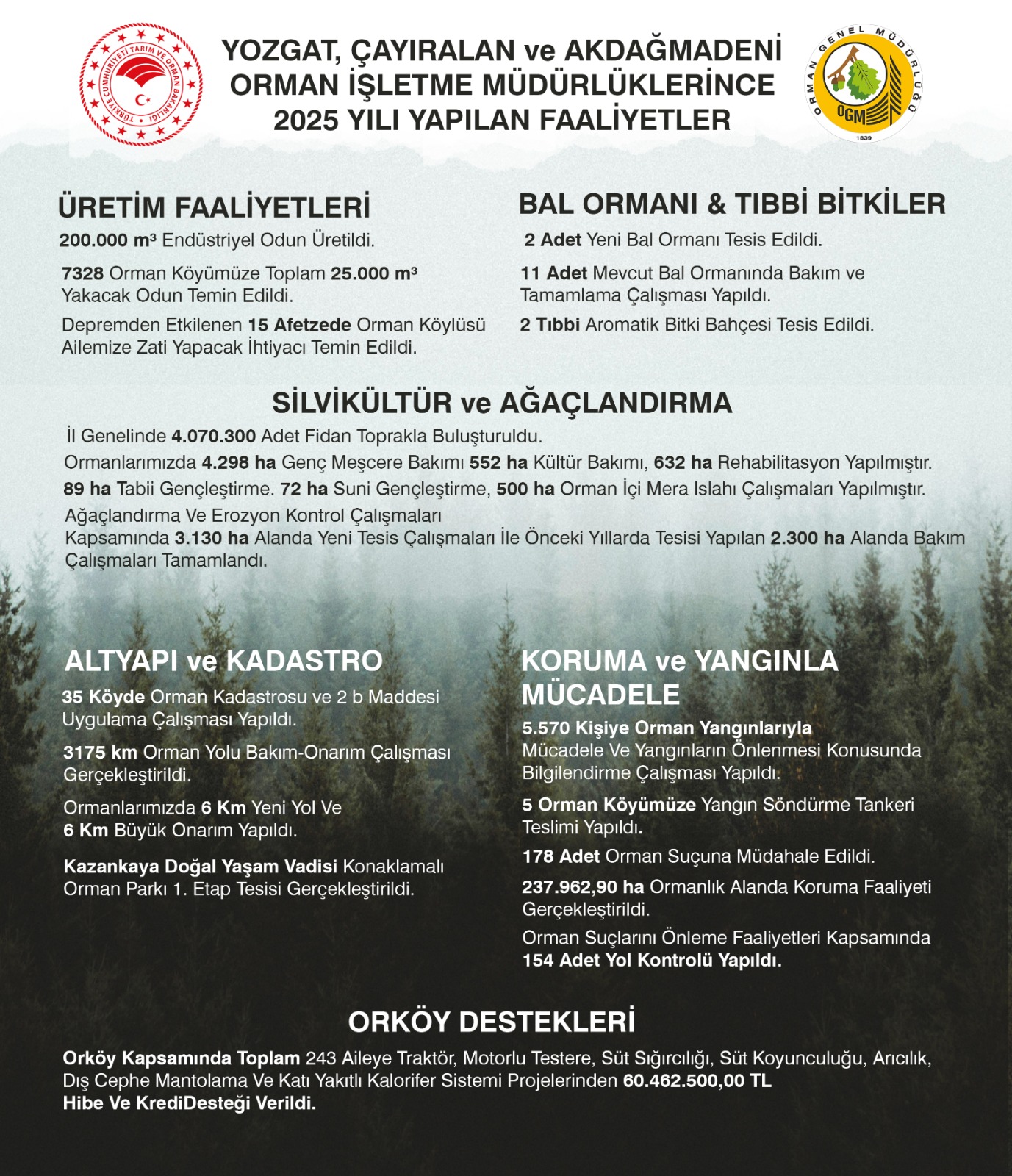 TÜRKİYE CUMHURİYETİ TARIM VE ORMAN BAKANLIĞI

YOZGAT, ÇAYIRALAN ve AKDAĞMADENİ ORMAN İŞLETME MÜDÜRLÜKLERİNCE 2025 YILI YAPILAN FAALİYETLER

ORMAN GENEL MÜDÜRLÜĞÜ OGM 1839

ÜRETİM FAALİYETLERİ

200.000 m³ Endüstriyel Odun Üretildi.

7328 Orman Köyümüze Toplam 25.000 m³ Yakacak Odun Temin Edildi.

Depremden Etkilenen 15 Afetzede Orman Köylüsü Ailemize Zati Yapacak İhtiyacı Temin Edildi.

BAL ORMANI & TIBBİ BİTKİLER

2 Adet Yeni Bal Ormanı Tesis Edildi.

11 Adet Mevcut Bal Ormanında Bakım ve Tamamlama Çalışması Yapıldı.

2 Tıbbi Aromatik Bitki Bahçesi Tesis Edildi.

SİLVİKÜLTÜR ve AĞAÇLANDIRMA

İl Genelinde 4.070.300 Adet Fidan Toprakla Buluşturuldu.

Ormanlarımızda 4.298 ha Genç Meşcere Bakımı 552 ha Kültür Bakımı, 632 ha Rehabilitasyon Yapılmıştır.

89 ha Tabii Gençleştirme. 72 ha Suni Gençleştirme, 500 ha Orman İçi Mera Islahı Çalışmaları Yapılmıştır.

Ağaçlandırma Ve Erozyon Kontrol Çalışmaları Kapsamında 3.130 ha Alanda Yeni Tesis Çalışmaları İle Önceki Yıllarda Tesisi Yapılan 2.300 ha Alanda Bakım Çalışmaları Tamamlandı.

ALTYAPI ve KADASTRO

35 Köyde Orman Kadastrosu ve 2 b Maddesi Uygulama Çalışması Yapıldı.

3175 km Orman Yolu Bakım-Onarım Çalışması Gerçekleştirildi.

Ormanlarımızda 6 Km Yeni Yol Ve 6 Km Büyük Onarım Yapıldı.

Kazankaya Doğal Yaşam Vadisi Konaklamalı Orman Parkı 1. Etap Tesisi Gerçekleştirildi.

KORUMA ve YANGINLA MÜCADELE

5.570 Kişiye Orman Yangınlarıyla Mücadele Ve Yangınların Önlenmesi Konusunda Bilgilendirme Çalışması Yapıldı.

5 Orman Köyümüze Yangın Söndürme Tankeri Teslimi Yapıldı.

178 Adet Orman Suçuna Müdahale Edildi.

237.962,90 ha Ormanlık Alanda Koruma Faaliyeti Gerçekleştirildi.

Orman Suçlarını Önleme Faaliyetleri Kapsamında 154 Adet Yol Kontrolü Yapıldı.

ORKÖY DESTEKLERİ

Orköy Kapsamında Toplam 243 Aileye Traktör, Motorlu Testere, Süt Sığırcılığı, Süt Koyunculuğu, Arıcılık, Dış Cephe Mantolama Ve Katı Yakıtlı Kalorifer Sistemi Projelerinden 60.462.500,00 TL Hibe Ve KrediDesteği Verildi.